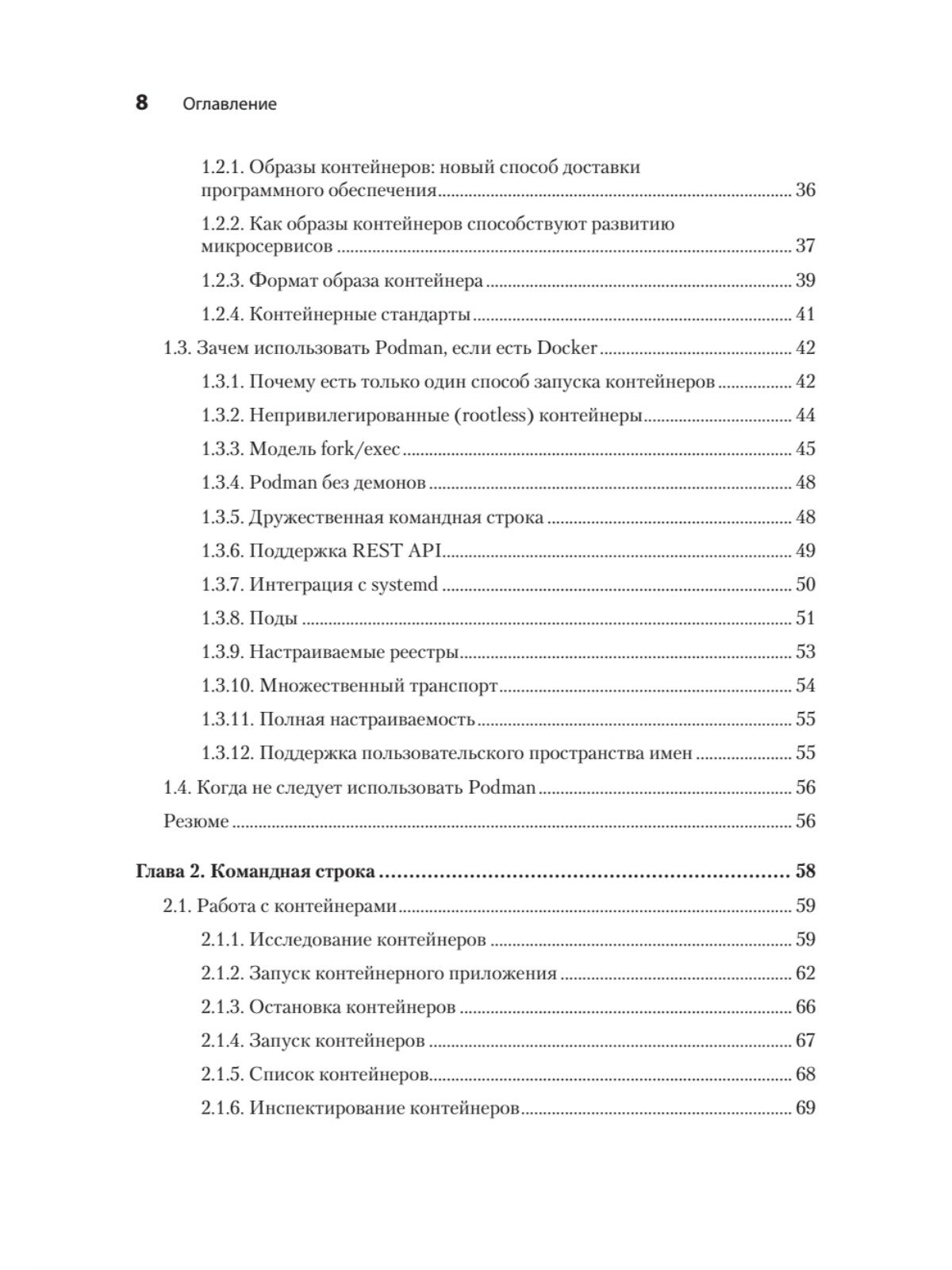 8 Оглавление

1.2.1. Образы контейнеров: новый способ доставки программного обеспечения ........ 36

1.2.2. Как образы контейнеров способствуют развитию микросервисов ........ 37

1.2.3. Формат образа контейнера ........ 39

1.2.4. Контейнерные стандарты ........ 41

1.3. Зачем использовать Podman, если есть Docker ........ 42

1.3.1. Почему есть только один способ запуска контейнеров ........ 42

1.3.2. Непривилегированные (rootless) контейнеры ........ 44

1.3.3. Модель fork/exec ........ 45

1.3.4. Podman без демонов ........ 48

1.3.5. Дружественная командная строка ........ 48

1.3.6. Поддержка REST API ........ 49

1.3.7. Интеграция с systemd ........ 50

1.3.8. Поды ........ 51

1.3.9. Настраиваемые реестры ........ 53

1.3.10. Множественный транспорт ........ 54

1.3.11. Полная настраиваемость ........ 55

1.3.12. Поддержка пользовательского пространства имен ........ 55

1.4. Когда не следует использовать Podman ........ 56

Резюме ........ 56

Глава 2. Командная строка ........ 58

2.1. Работа с контейнерами ........ 59

2.1.1. Исследование контейнеров ........ 59

2.1.2. Запуск контейнерного приложения ........ 62

2.1.3. Остановка контейнеров ........ 66

2.1.4. Запуск контейнеров ........ 67

2.1.5. Список контейнеров ........ 68

2.1.6. Инспектирование контейнеров ........ 69